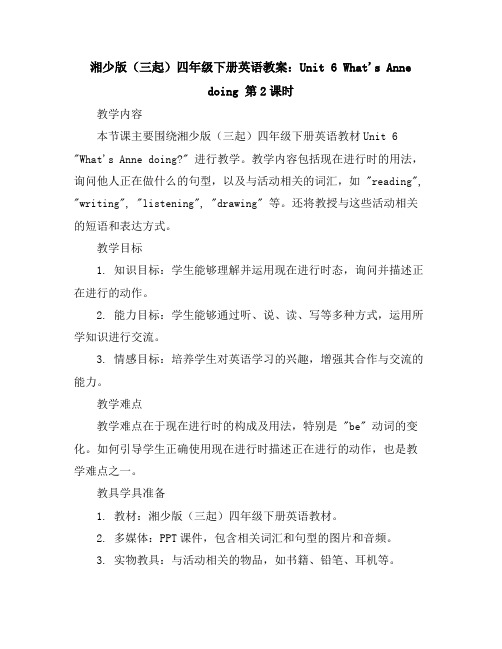 湘少版（三起）四年级下册英语教案：Unit 6 What's Anne doing 第2课时

教学内容

本节课主要围绕湘少版（三起）四年级下册英语教材Unit 6 "What's Anne doing?" 进行教学。教学内容包括现在进行时的用法，询问他人正在做什么的句型，以及与活动相关的词汇，如 "reading", "writing", "listening", "drawing" 等。还将教授与这些活动相关的短语和表达方式。

教学目标

1. 知识目标：学生能够理解并运用现在进行时态，询问并描述正在进行的动作。

2. 能力目标：学生能够通过听、说、读、写等多种方式，运用所学知识进行交流。

3. 情感目标：培养学生对英语学习的兴趣，增强其合作与交流的能力。

教学难点

教学难点在于现在进行时的构成及用法，特别是 "be" 动词的变化。如何引导学生正确使用现在进行时描述正在进行的动作，也是教学难点之一。

教具学具准备

1. 教材：湘少版（三起）四年级下册英语教材。

2. 多媒体：PPT课件，包含相关词汇和句型的图片和音频。

3. 实物教具：与活动相关的物品，如书籍、铅笔、耳机等。